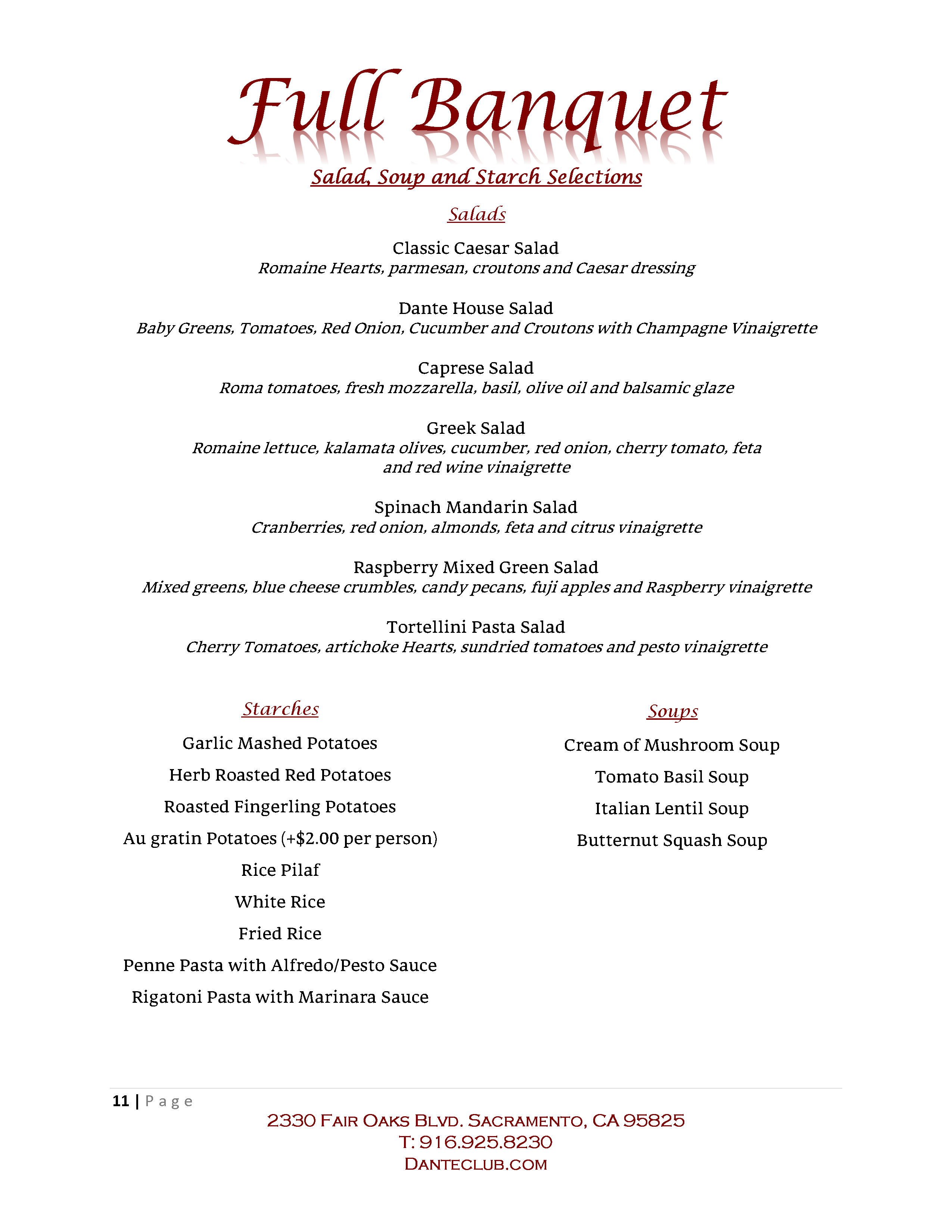 Full Banquet

Salad, Soup and Starch Selections

Salads

Classic Caesar Salad
Romaine Hearts, parmesan, croutons and Caesar dressing

Dante House Salad
Baby Greens, Tomatoes, Red Onion, Cucumber and Croutons with Champagne Vinaigrette

Caprese Salad
Roma tomatoes, fresh mozzarella, basil, olive oil and balsamic glaze

Greek Salad
Romaine lettuce, kalamata olives, cucumber, red onion, cherry tomato, feta and red wine vinaigrette

Spinach Mandarin Salad
Cranberries, red onion, almonds, feta and citrus vinaigrette

Raspberry Mixed Green Salad
Mixed greens, blue cheese crumbles, candy pecans, fuji apples and Raspberry vinaigrette

Tortellini Pasta Salad
Cherry Tomatoes, artichoke Hearts, sundried tomatoes and pesto vinaigrette

Starches

Garlic Mashed Potatoes

Herb Roasted Red Potatoes

Roasted Fingerling Potatoes

Au gratin Potatoes (+$2.00 per person)

Rice Pilaf

White Rice

Fried Rice

Penne Pasta with Alfredo/Pesto Sauce

Rigatoni Pasta with Marinara Sauce

Soups

Cream of Mushroom Soup

Tomato Basil Soup

Italian Lentil Soup

Butternut Squash Soup

11 | Page

2330 Fair Oaks Blvd. Sacramento, CA 95825
T: 916.925.8230
Danteclub.com